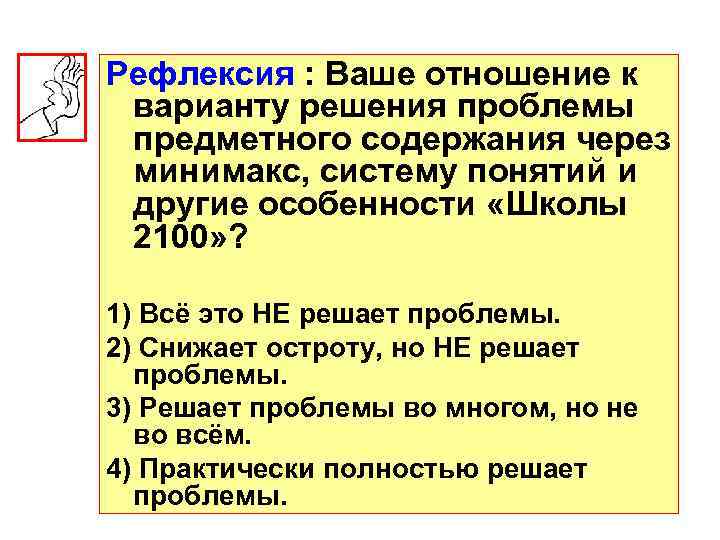 Рефлексия : Ваше отношение к варианту решения проблемы предметного содержания через минимакс, систему понятий и другие особенности «Школы 2100»?

1) Всё это НЕ решает проблемы.
2) Снижает остроту, но НЕ решает проблемы.
3) Решает проблемы во многом, но не во всём.
4) Практически полностью решает проблемы.